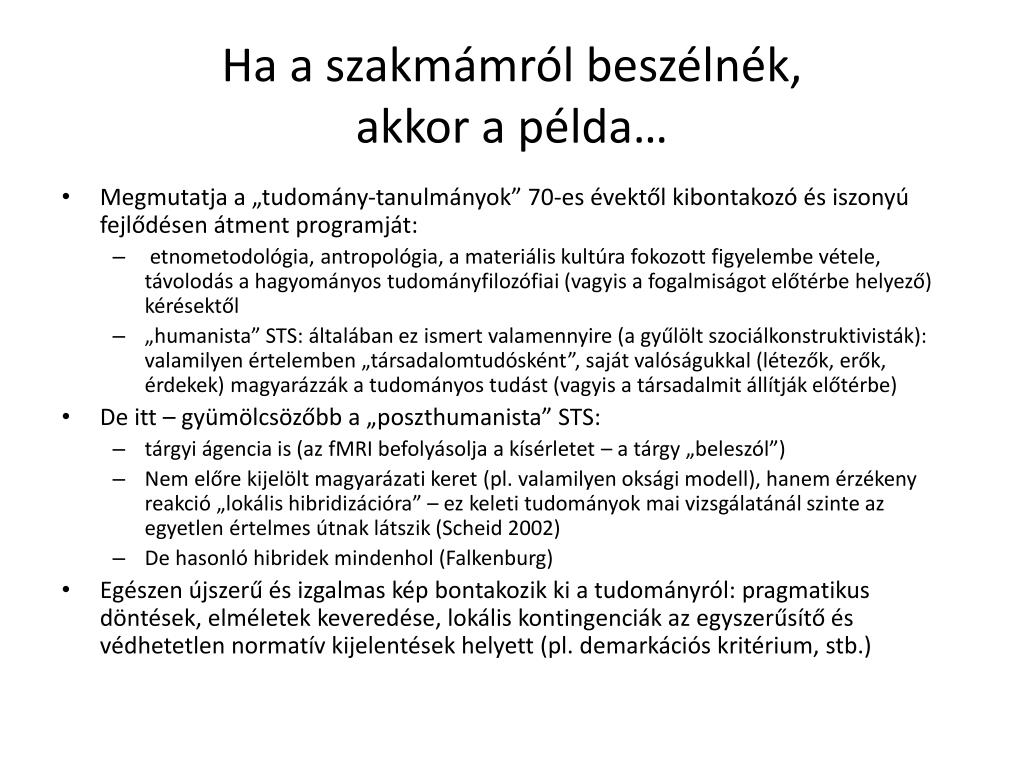 Ha a szakmámról beszélnék,
akkor a példa…

• Megmutatja a „tudomány-tanulmányok” 70-es évektől kibontakozó és iszonyú fejlődésen átment programját:
– etnometodológia, antropológia, a materiális kultúra fokozott figyelembe vétele, távolodás a hagyományos tudományfilozófiai (vagyis a fogalmiságot előtérbe helyező) kérésektől
– „humanista” STS: általában ez ismert valamennyire (a gyűlölt szociálkonstruktivisták): valamilyen értelemben „társadalomtudósként”, saját valóságukkal (létezők, erők, érdekek) magyarázzák a tudományos tudást (vagyis a társadalmit állítják előtérbe)
• De itt – gyümölcsözőbb a „poszthumanista” STS:
– tárgyi ágencia is (az fMRI befolyásolja a kísérletet – a tárgy „beleszól”)
– Nem előre kijelölt magyarázati keret (pl. valamilyen oksági modell), hanem érzékeny reakció „lokális hibridizációra” – ez keleti tudományok mai vizsgálatánál szinte az egyetlen értelmes útnak látszik (Scheid 2002)
– De hasonló hibridek mindenhol (Falkenburg)
• Egészen újszerű és izgalmas kép bontakozik ki a tudományról: pragmatikus döntések, elméletek keveredése, lokális kontingenciák az egyszerűsítő és védhetetlen normatív kijelentések helyett (pl. demarkációs kritérium, stb.)